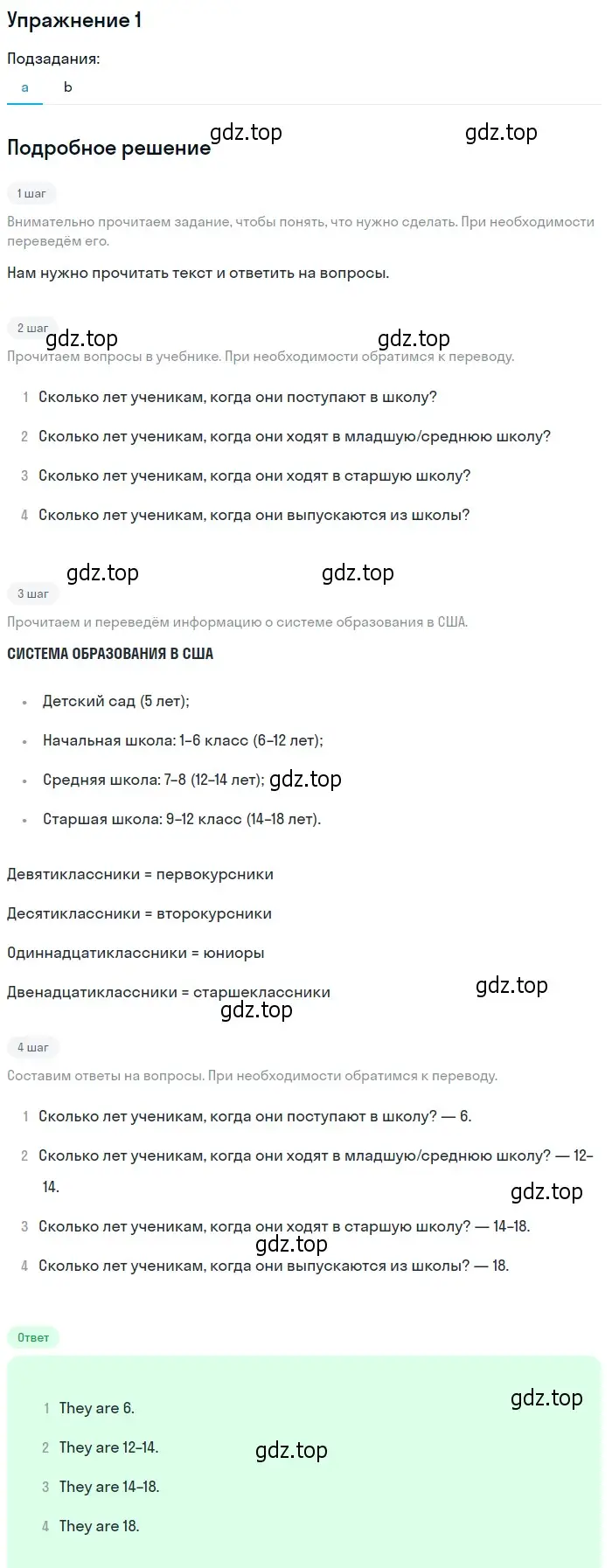 Упражнение 1

Подзадания:

a b

Подробное решение gdz.top gdz.top

1 шаг

Внимательно прочитаем задание, чтобы понять, что нужно сделать. При необходимости переведём его.

Нам нужно прочитать текст и ответить на вопросы.

2 шаг

gdz.top gdz.top

Прочитаем вопросы в учебнике. При необходимости обратимся к переводу.

1 Сколько лет ученикам, когда они поступают в школу?

2 Сколько лет ученикам, когда они ходят в младшую/среднюю школу?

3 Сколько лет ученикам, когда они ходят в старшую школу?

4 Сколько лет ученикам, когда они выпускаются из школы?

gdz.top gdz.top

3 шаг

Прочитаем и переведём информацию о системе образования в США.

СИСТЕМА ОБРАЗОВАНИЯ В США

• Детский сад (5 лет);

• Начальная школа: 1–6 класс (6–12 лет);

• Средняя школа: 7–8 (12–14 лет); gdz.top

• Старшая школа: 9–12 класс (14–18 лет).

Девятиклассники = первокурсники

Десятиклассники = второкурсники

Одиннадцатиклассники = юниоры

Двенадцатиклассники = старшеклассники gdz.top

gdz.top

4 шаг

Составим ответы на вопросы. При необходимости обратимся к переводу.

1 Сколько лет ученикам, когда они поступают в школу? — 6.

2 Сколько лет ученикам, когда они ходят в младшую/среднюю школу? — 12–14.

gdz.top

3 Сколько лет ученикам, когда они ходят в старшую школу? — 14–18.

gdz.top

4 Сколько лет ученикам, когда они выпускаются из школы? — 18.

Ответ

gdz.top

1 They are 6.

2 They are 12–14. gdz.top

3 They are 14–18.

4 They are 18.